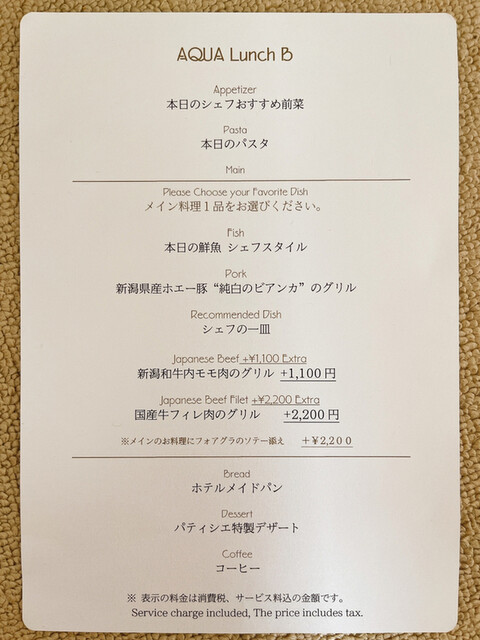 AQUA Lunch B

Appetizer
本日のシェフおすすめ前菜

Pasta
本日のパスタ

Main

Please Choose your Favorite Dish
メイン料理1品をお選びください。

Fish
本日の鮮魚 シェフスタイル

Pork
新潟県産ホエー豚“純白のビアンカ”のグリル

Recommended Dish
シェフの一皿

Japanese Beef +¥1,100 Extra
新潟和牛内モモ肉のグリル +1,100円

Japanese Beef Filet +¥2,200 Extra
国産牛フィレ肉のグリル +2,200円

※メインのお料理にフォアグラのソテー添え +¥2,200

Bread
ホテルメイドパン

Dessert
パティシエ特製デザート

Coffee
コーヒー

※ 表示の料金は消費税、サービス料込の金額です。
Service charge included, The price includes tax.